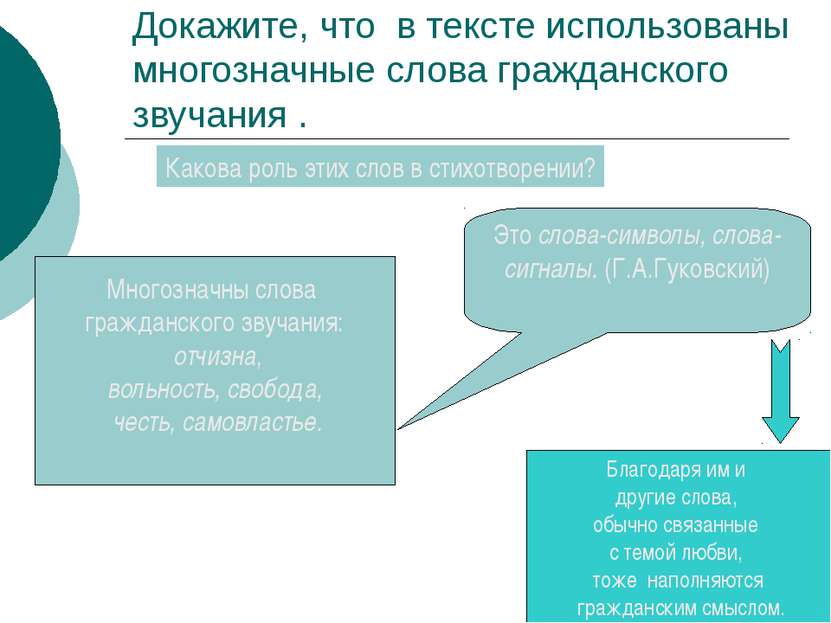 Докажите, что в тексте использованы многозначные слова гражданского звучания .

Какова роль этих слов в стихотворении?

Многозначны слова гражданского звучания: отчизна, вольность, свобода, честь, самовластье.

Это слова-символы, слова-сигналы. (Г.А.Гуковский)

Благодаря им и другие слова, обычно связанные с темой любви, тоже наполняются гражданским смыслом.